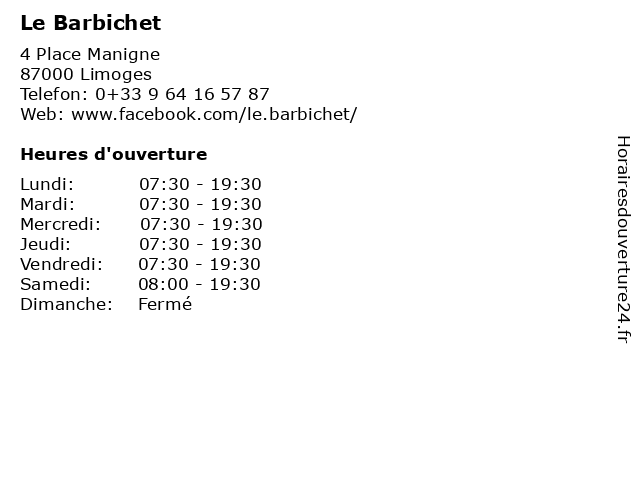 Le Barbichet

4 Place Manigne
87000 Limoges
Telefon: 0+33 9 64 16 57 87
Web: www.facebook.com/le.barbichet/

Heures d'ouverture

Lundi: 07:30 - 19:30
Mardi: 07:30 - 19:30
Mercredi: 07:30 - 19:30
Jeudi: 07:30 - 19:30
Vendredi: 07:30 - 19:30
Samedi: 08:00 - 19:30
Dimanche: Fermé

Horairesdouverture24.fr